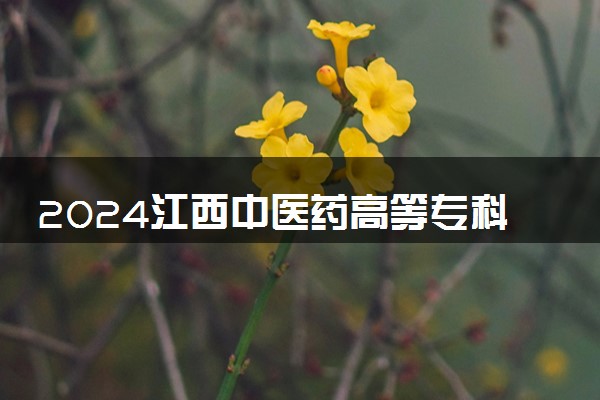 2024江西中医药高等专科